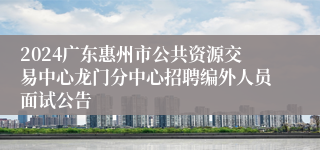 2024广东惠州市公共资源交易中心龙门分中心招聘编外人员面试公告